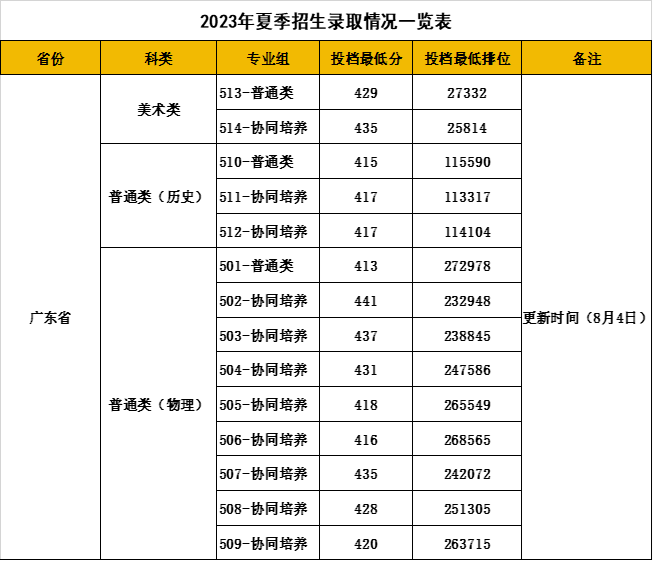 2023年夏季招生录取情况一览表

| 省份 | 科类 | 专业组 | 投档最低分 | 投档最低排位 | 备注 |
|---|---|---|---|---|---|
| 广东省 | 美术类 | 513-普通类 | 429 | 27332 | 更新时间（8月4日） |
| | | 514-协同培养 | 435 | 25814 | |
| | 普通类（历史） | 510-普通类 | 415 | 115590 | |
| | | 511-协同培养 | 417 | 113317 | |
| | | 512-协同培养 | 417 | 114104 | |
| | 普通类（物理） | 501-普通类 | 413 | 272978 | |
| | | 502-协同培养 | 441 | 232948 | |
| | | 503-协同培养 | 437 | 238845 | |
| | | 504-协同培养 | 431 | 247586 | |
| | | 505-协同培养 | 418 | 265549 | |
| | | 506-协同培养 | 416 | 268565 | |
| | | 507-协同培养 | 435 | 242072 | |
| | | 508-协同培养 | 428 | 251305 | |
| | | 509-协同培养 | 420 | 263715 | |